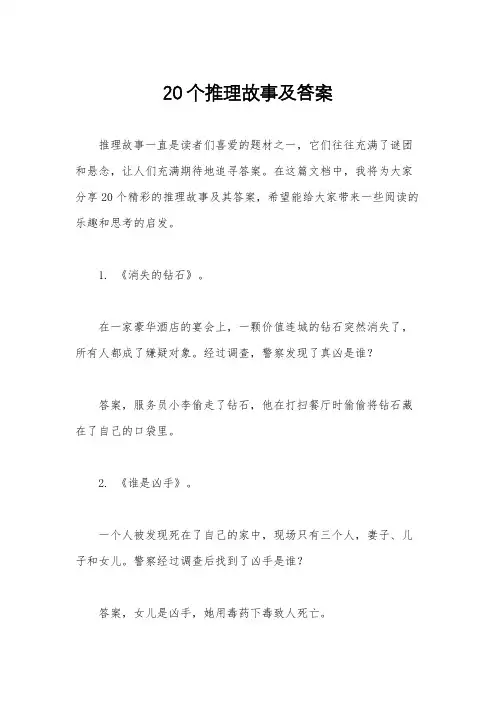 20个推理故事及答案

推理故事一直是读者们喜爱的题材之一，它们往往充满了谜团和悬念，让人们充满期待地追寻答案。在这篇文档中，我将为大家分享20个精彩的推理故事及其答案，希望能给大家带来一些阅读的乐趣和思考的启发。

1. 《消失的钻石》。

在一家豪华酒店的宴会上，一颗价值连城的钻石突然消失了，所有人都成了嫌疑对象。经过调查，警察发现了真凶是谁？

答案，服务员小李偷走了钻石，他在打扫餐厅时偷偷将钻石藏在了自己的口袋里。

2. 《谁是凶手》。

一个人被发现死在了自己的家中，现场只有三个人，妻子、儿子和女儿。警察经过调查后找到了凶手是谁？

答案，女儿是凶手，她用毒药下毒致人死亡。